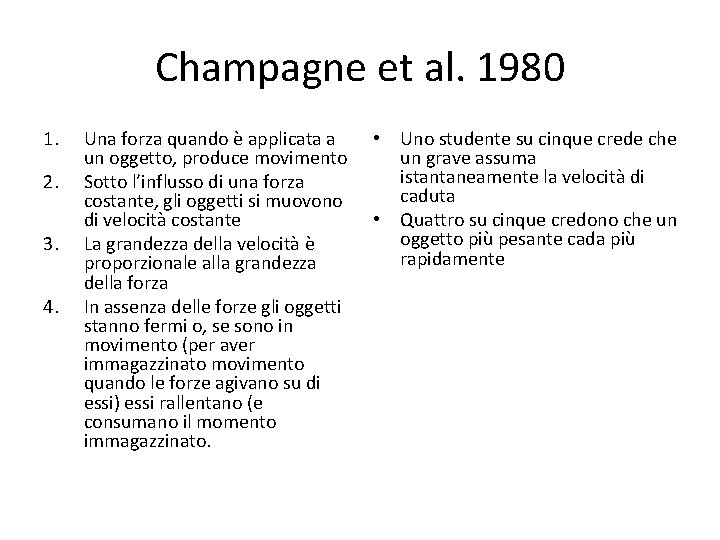 Champagne et al. 1980

1. Una forza quando è applicata a un oggetto, produce movimento
2. Sotto l'influsso di una forza costante, gli oggetti si muovono di velocità costante
3. La grandezza della velocità è proporzionale alla grandezza della forza
4. In assenza delle forze gli oggetti stanno fermi o, se sono in movimento (per aver immagazzinato movimento quando le forze agivano su di essi) essi rallentano (e consumano il momento immagazzinato.

• Uno studente su cinque crede che un grave assuma istantaneamente la velocità di caduta
• Quattro su cinque credono che un oggetto più pesante cada più rapidamente